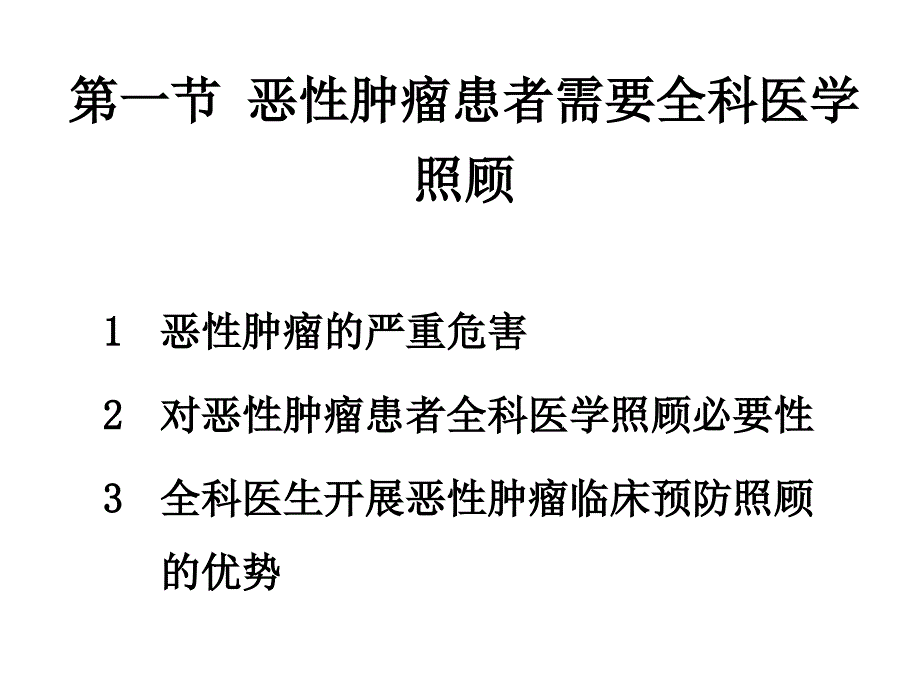 第一节 恶性肿瘤患者需要全科医学照顾

1 恶性肿瘤的严重危害

2 对恶性肿瘤患者全科医学照顾必要性

3 全科医生开展恶性肿瘤临床预防照顾的优势